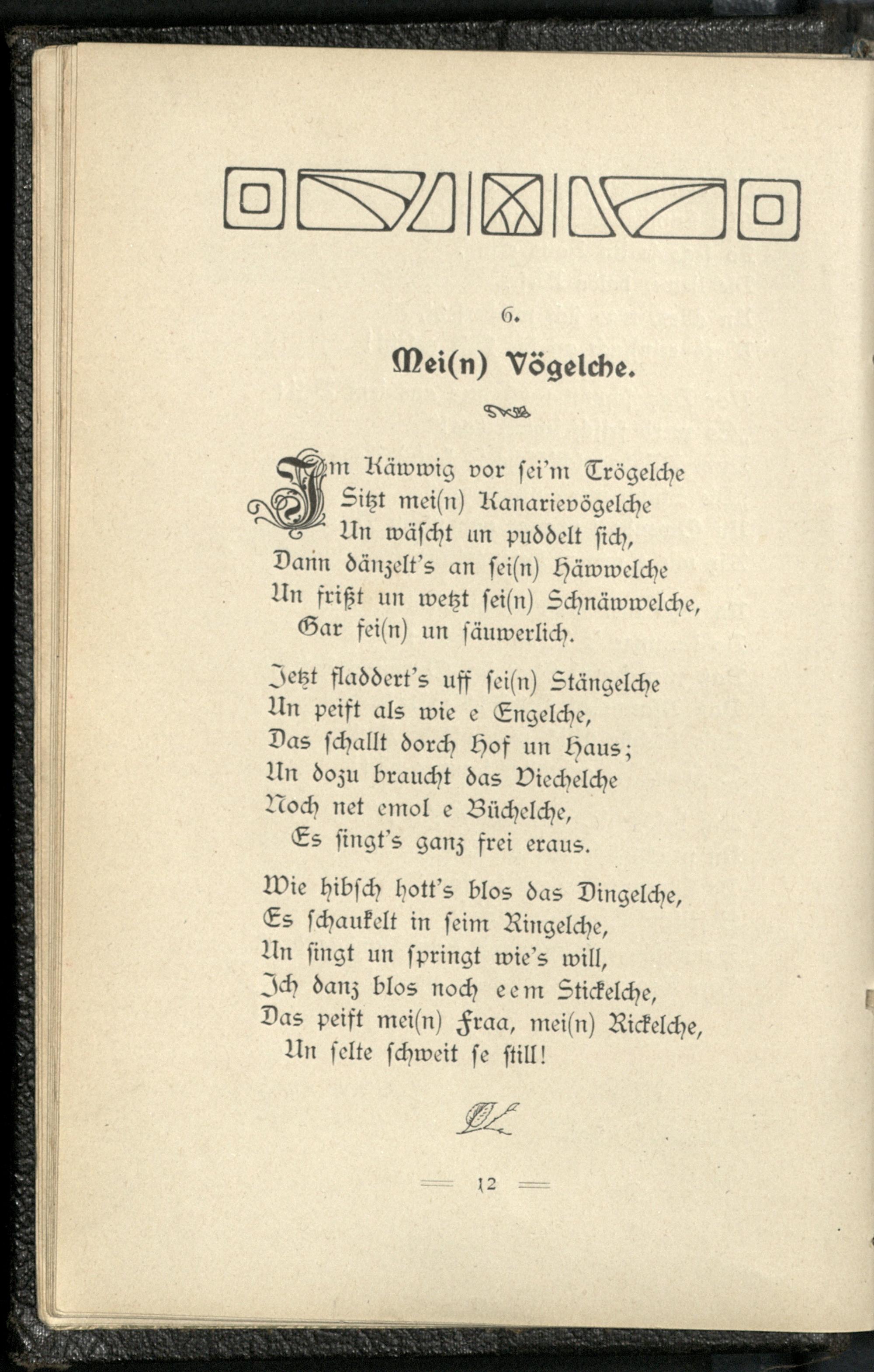 6.

Mei(n) Vögelche.

Im Käwwig vor sei'm Trögelche
Sitzt mei(n) Kanarievögelche
Un wäscht un puddelt sich,
Dann dänzelt's an sei(n) Häwwelche
Un frißt un wetzt sei(n) Schnäwwelche,
Gar fei(n) un säuwerlich.

Jetzt fladdert's uff sei(n) Stängelche
Un peift als wie e Engelche,
Das schallt dorch Hof un Haus;
Un dozu braucht das Viechelche
Noch net emol e Büchelche,
Es singt's ganz frei eraus.

Wie hibsch hott's blos das Dingelche,
Es schaukelt in seim Ringelche,
Un singt un springt wie's will,
Ich danz blos noch eem Stickelche,
Das peift mei(n) Fraa, mei(n) Rickelche,
Un selte schweit se still!

12